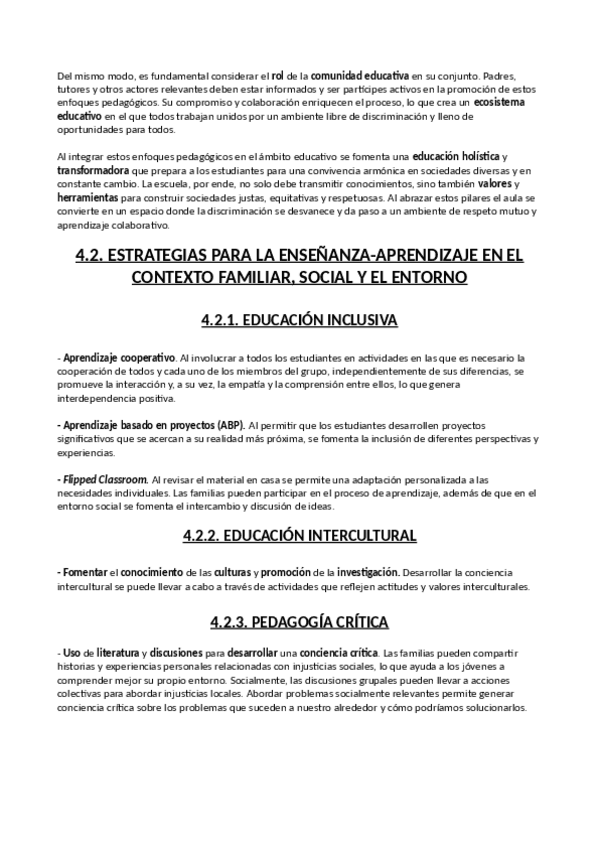 Del mismo modo, es fundamental considerar el rol de la comunidad educativa en su conjunto. Padres, tutores y otros actores relevantes deben estar informados y ser partícipes activos en la promoción de estos enfoques pedagógicos. Su compromiso y colaboración enriquecen el proceso, lo que crea un ecosistema educativo en el que todos trabajan unidos por un ambiente libre de discriminación y lleno de oportunidades para todos.

Al integrar estos enfoques pedagógicos en el ámbito educativo se fomenta una educación holística y transformadora que prepara a los estudiantes para una convivencia armónica en sociedades diversas y en constante cambio. La escuela, por ende, no solo debe transmitir conocimientos, sino también valores y herramientas para construir sociedades justas, equitativas y respetuosas. Al abrazar estos pilares el aula se convierte en un espacio donde la discriminación se desvanece y da paso a un ambiente de respeto mutuo y aprendizaje colaborativo.

4.2. ESTRATEGIAS PARA LA ENSEÑANZA-APRENDIZAJE EN EL CONTEXTO FAMILIAR, SOCIAL Y EL ENTORNO

4.2.1. EDUCACIÓN INCLUSIVA

- Aprendizaje cooperativo. Al involucrar a todos los estudiantes en actividades en las que es necesario la cooperación de todos y cada uno de los miembros del grupo, independientemente de sus diferencias, se promueve la interacción y, a su vez, la empatía y la comprensión entre ellos, lo que genera interdependencia positiva.

- Aprendizaje basado en proyectos (ABP). Al permitir que los estudiantes desarrollen proyectos significativos que se acercan a su realidad más próxima, se fomenta la inclusión de diferentes perspectivas y experiencias.

- Flipped Classroom. Al revisar el material en casa se permite una adaptación personalizada a las necesidades individuales. Las familias pueden participar en el proceso de aprendizaje, además de que en el entorno social se fomenta el intercambio y discusión de ideas.

4.2.2. EDUCACIÓN INTERCULTURAL

- Fomentar el conocimiento de las culturas y promoción de la investigación. Desarrollar la conciencia intercultural se puede llevar a cabo a través de actividades que reflejen actitudes y valores interculturales.

4.2.3. PEDAGOGÍA CRÍTICA

- Uso de literatura y discusiones para desarrollar una conciencia crítica. Las familias pueden compartir historias y experiencias personales relacionadas con injusticias sociales, lo que ayuda a los jóvenes a comprender mejor su propio entorno. Socialmente, las discusiones grupales pueden llevar a acciones colectivas para abordar injusticias locales. Abordar problemas socialmente relevantes permite generar conciencia crítica sobre los problemas que suceden a nuestro alrededor y cómo podríamos solucionarlos.